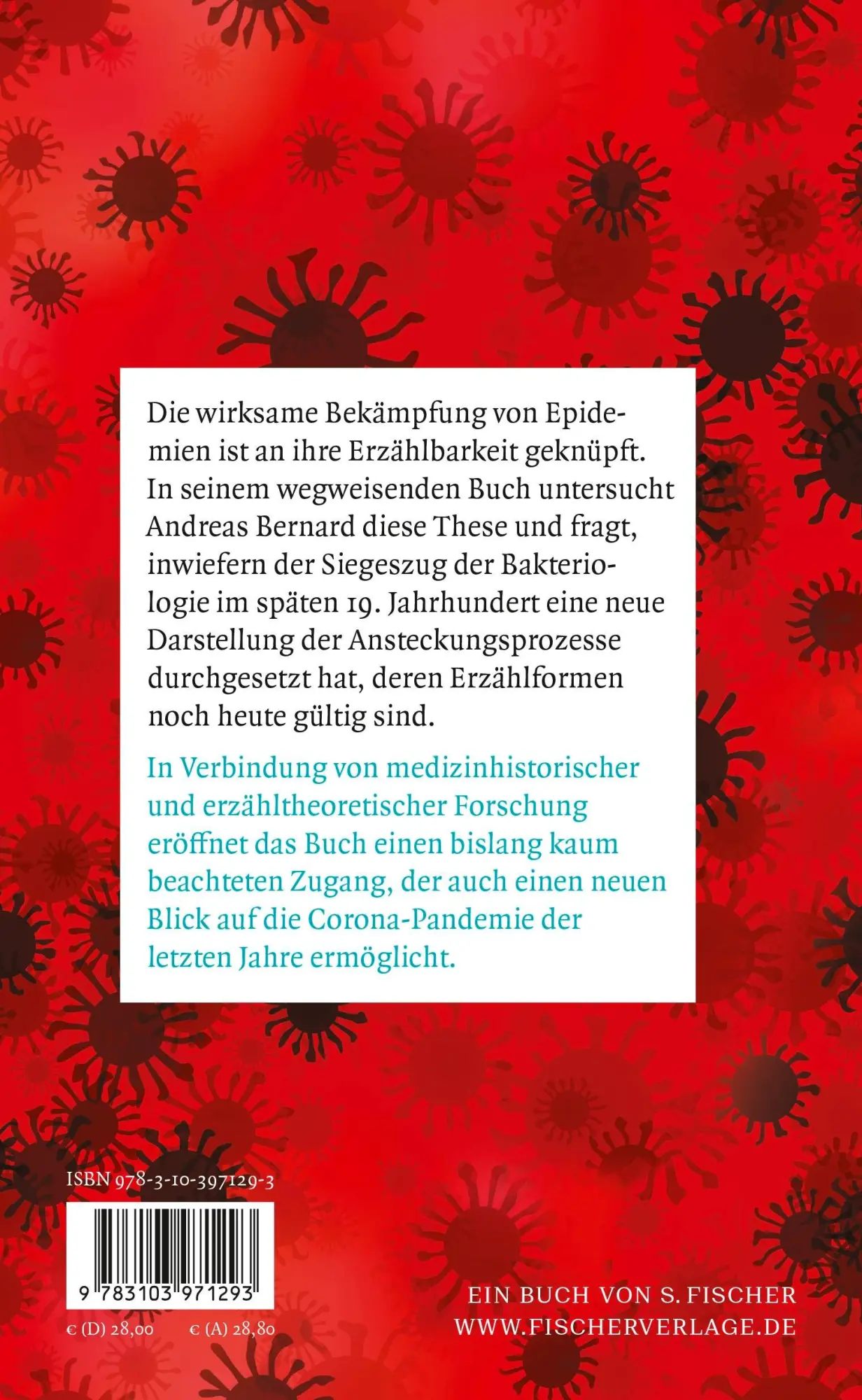 Die wirksame Bekämpfung von Epidemien ist an ihre Erzählbarkeit geknüpft. In seinem wegweisenden Buch untersucht Andreas Bernard diese These und fragt, inwiefern der Siegeszug der Bakteriologie im späten 19. Jahrhundert eine neue Darstellung der Ansteckungsprozesse durchgesetzt hat, deren Erzählformen noch heute gültig sind.

In Verbindung von medizinhistorischer und erzähltheoretischer Forschung eröffnet das Buch einen bislang kaum beachteten Zugang, der auch einen neuen Blick auf die Corona-Pandemie der letzten Jahre ermöglicht.

ISBN 978-3-10-397129-3

9 783103 971293

€ (D) 28,00 € (A) 28,80

EIN BUCH VON S. FISCHER
WWW.FISCHERVERLAGE.DE